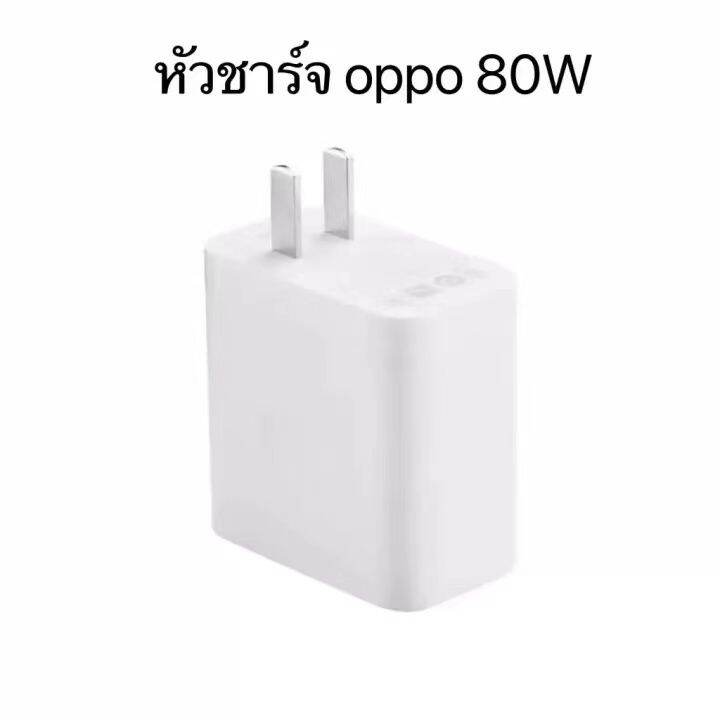 หัวชาร์จ oppo 80W